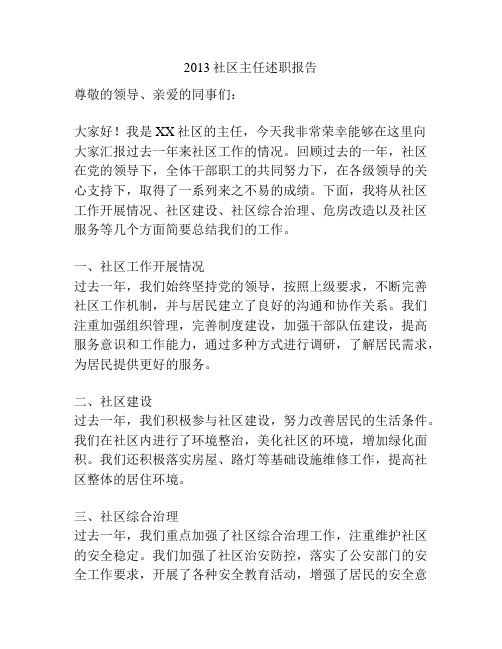 2013 社区主任述职报告

尊敬的领导、亲爱的同事们：

大家好！我是 XX 社区的主任，今天我非常荣幸能够在这里向大家汇报过去一年来社区工作的情况。回顾过去的一年，社区在党的领导下，全体干部职工的共同努力下，在各级领导的关心支持下，取得了一系列来之不易的成绩。下面，我将从社区工作开展情况、社区建设、社区综合治理、危房改造以及社区服务等几个方面简要总结我们的工作。

一、社区工作开展情况
过去一年，我们始终坚持党的领导，按照上级要求，不断完善社区工作机制，并与居民建立了良好的沟通和协作关系。我们注重加强组织管理，完善制度建设，加强干部队伍建设，提高服务意识和工作能力，通过多种方式进行调研，了解居民需求，为居民提供更好的服务。

二、社区建设
过去一年，我们积极参与社区建设，努力改善居民的生活条件。我们在社区内进行了环境整治，美化社区的环境，增加绿化面积。我们还积极落实房屋、路灯等基础设施维修工作，提高社区整体的居住环境。

三、社区综合治理
过去一年，我们重点加强了社区综合治理工作，注重维护社区的安全稳定。我们加强了社区治安防控，落实了公安部门的安全工作要求，开展了各种安全教育活动，增强了居民的安全意